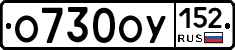 о730оу 152 RUS